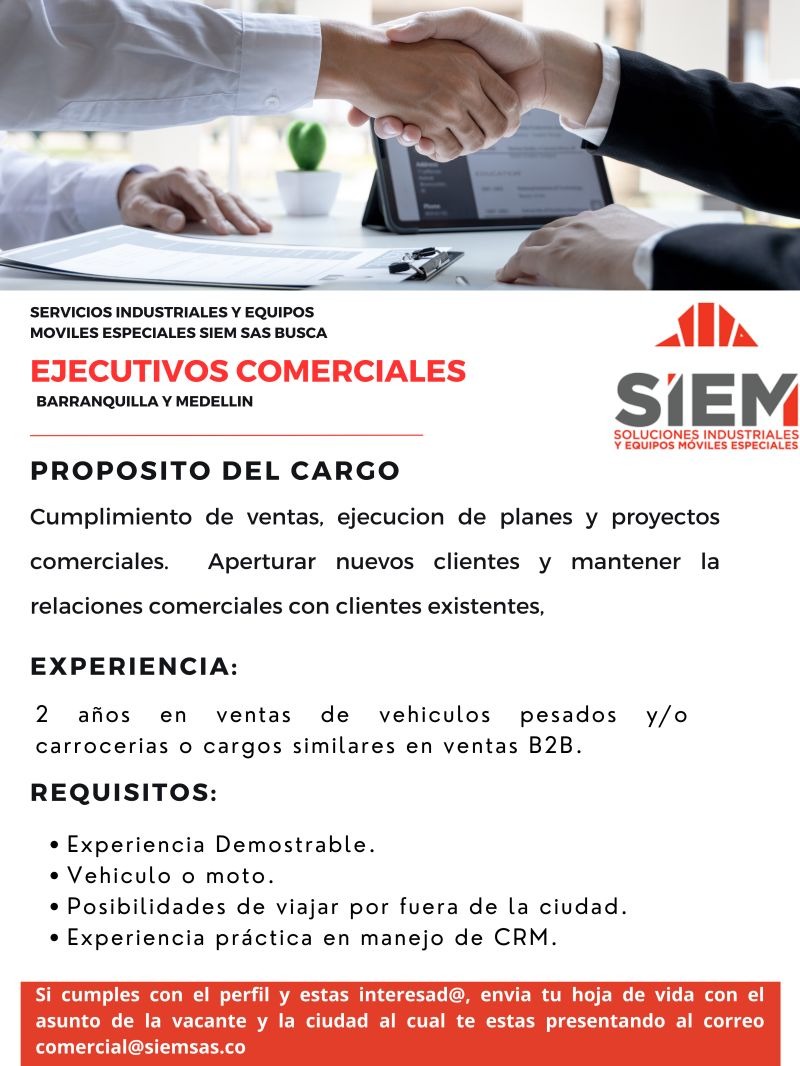 SERVICIOS INDUSTRIALES Y EQUIPOS MOVILES ESPECIALES SIEM SAS BUSCA

EJECUTIVOS COMERCIALES

BARRANQUILLA Y MEDELLIN

SIEM
SOLUCIONES INDUSTRIALES Y EQUIPOS MÓVILES ESPECIALES

PROPOSITO DEL CARGO

Cumplimiento de ventas, ejecucion de planes y proyectos comerciales. Aperturar nuevos clientes y mantener la relaciones comerciales con clientes existentes,

EXPERIENCIA:

2 años en ventas de vehiculos pesados y/o carrocerias o cargos similares en ventas B2B.

REQUISITOS:

• Experiencia Demostrable.
• Vehiculo o moto.
• Posibilidades de viajar por fuera de la ciudad.
• Experiencia práctica en manejo de CRM.

Si cumples con el perfil y estas interesad@, envia tu hoja de vida con el asunto de la vacante y la ciudad al cual te estas presentando al correo comercial@siemsas.co